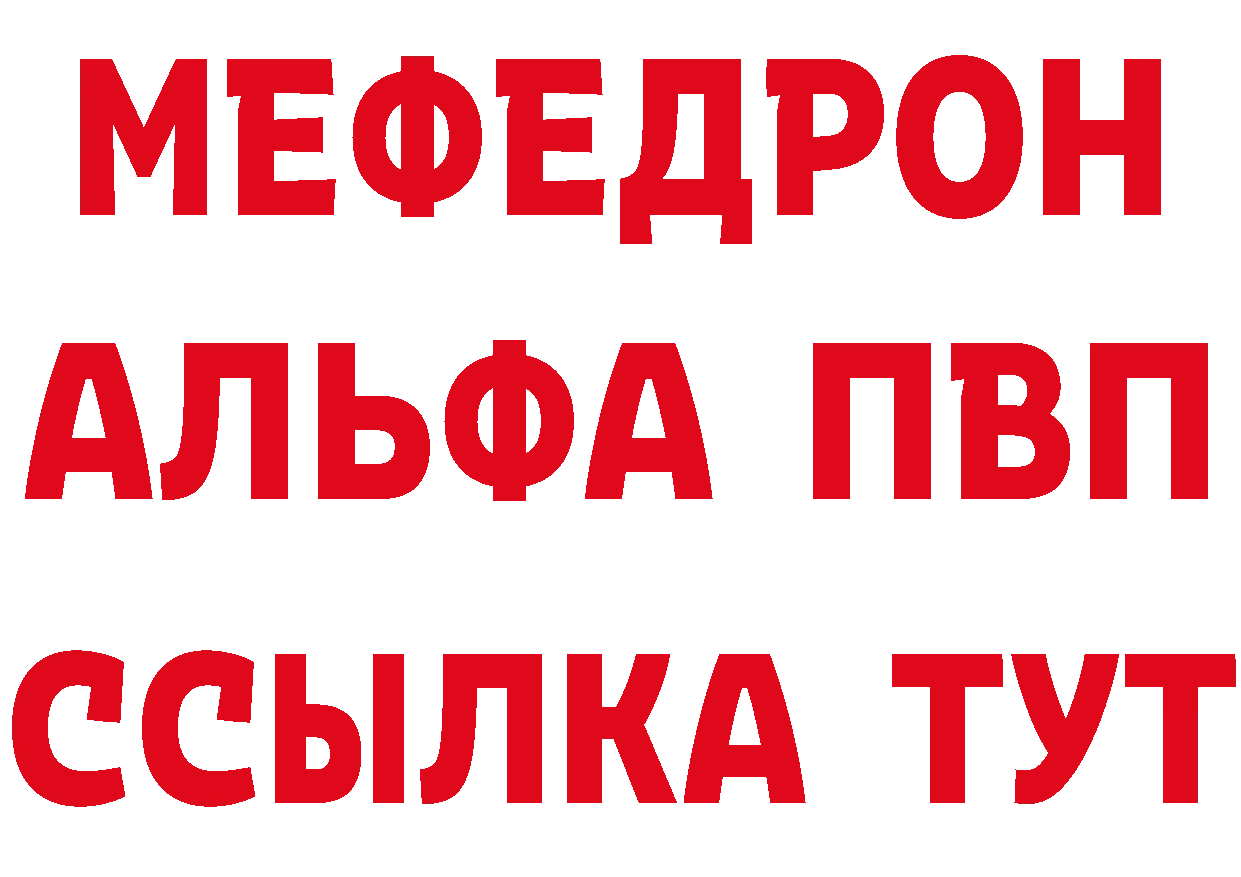 МЕФЕДРОН
АЛЬФА ПВП
ССЫЛКА ТУТ